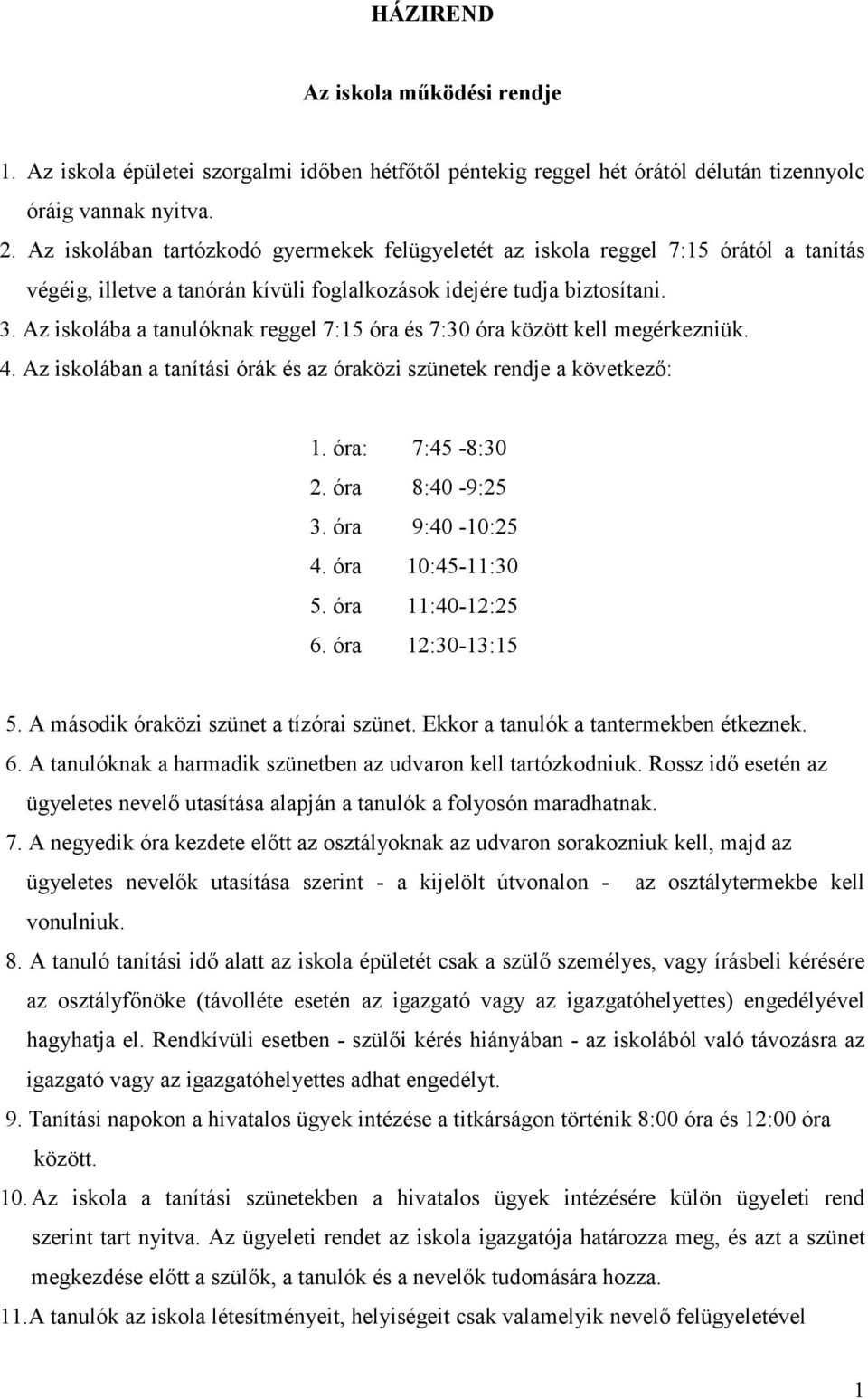 HÁZIREND

Az iskola működési rendje

1. Az iskola épületei szorgalmi időben hétfőtől péntekig reggel hét órától délután tizennyolc óráig vannak nyitva.

2. Az iskolában tartózkodó gyermekek felügyeletét az iskola reggel 7:15 órától a tanítás végéig, illetve a tanórán kívüli foglalkozások idejére tudja biztosítani.

3. Az iskolába a tanulóknak reggel 7:15 óra és 7:30 óra között kell megérkezniük.

4. Az iskolában a tanítási órák és az óraközi szünetek rendje a következő:

1. óra: 7:45 -8:30
2. óra 8:40 -9:25
3. óra 9:40 -10:25
4. óra 10:45-11:30
5. óra 11:40-12:25
6. óra 12:30-13:15

5. A második óraközi szünet a tízórai szünet. Ekkor a tanulók a tantermekben étkeznek.

6. A tanulóknak a harmadik szünetben az udvaron kell tartózkodniuk. Rossz idő esetén az ügyeletes nevelő utasítása alapján a tanulók a folyosón maradhatnak.

7. A negyedik óra kezdete előtt az osztályoknak az udvaron sorakozniuk kell, majd az ügyeletes nevelők utasítása szerint - a kijelölt útvonalon - az osztálytermekbe kell vonulniuk.

8. A tanuló tanítási idő alatt az iskola épületét csak a szülő személyes, vagy írásbeli kérésére az osztályfőnöke (távolléte esetén az igazgató vagy az igazgatóhelyettes) engedélyével hagyhatja el. Rendkívüli esetben - szülői kérés hiányában - az iskolából való távozásra az igazgató vagy az igazgatóhelyettes adhat engedélyt.

9. Tanítási napokon a hivatalos ügyek intézése a titkárságon történik 8:00 óra és 12:00 óra között.

10. Az iskola a tanítási szünetekben a hivatalos ügyek intézésére külön ügyeleti rend szerint tart nyitva. Az ügyeleti rendet az iskola igazgatója határozza meg, és azt a szünet megkezdése előtt a szülők, a tanulók és a nevelők tudomására hozza.

11. A tanulók az iskola létesítményeit, helyiségeit csak valamelyik nevelő felügyeletével

1